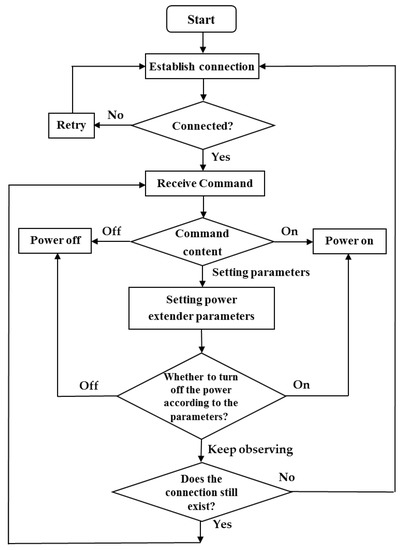 Start

Establish connection

Retry

No

Connected?

Yes

Receive Command

Power off

Off

Command content

On

Power on

Setting parameters

Setting power extender parameters

Off

Whether to turn off the power according to the parameters?

On

Keep observing

Does the connection still exist?

No

Yes